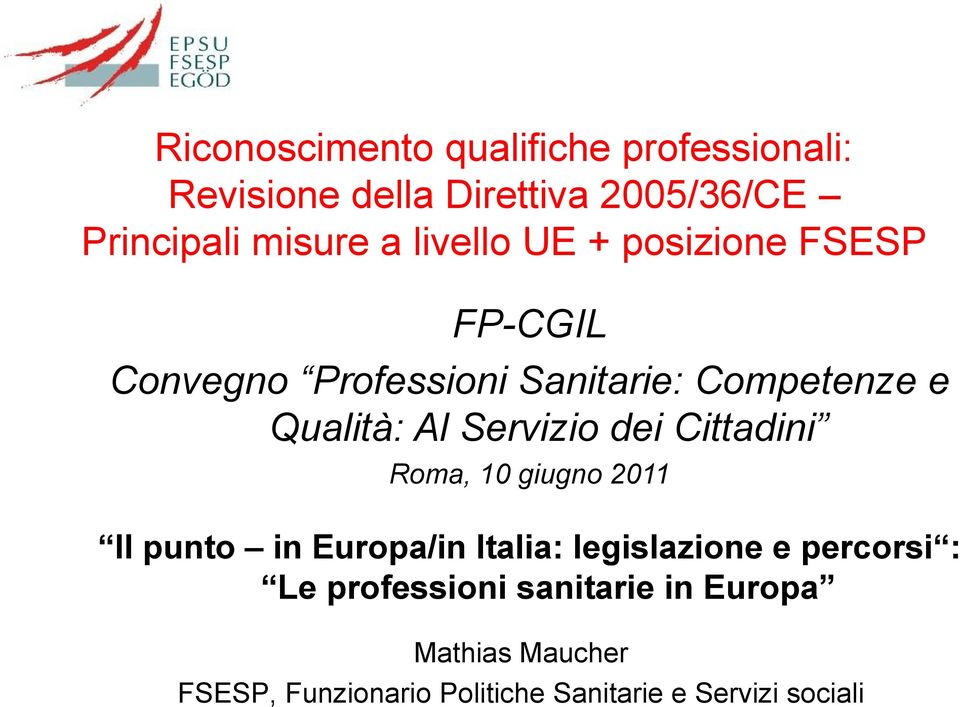 EPSU
FSESP
EGÖD

Riconoscimento qualifiche professionali: Revisione della Direttiva 2005/36/CE – Principali misure a livello UE + posizione FSESP

FP-CGIL

Convegno “Professioni Sanitarie: Competenze e Qualità: Al Servizio dei Cittadini”

Roma, 10 giugno 2011

“Il punto – in Europa/in Italia: legislazione e percorsi“: “Le professioni sanitarie in Europa”

Mathias Maucher

FSESP, Funzionario Politiche Sanitarie e Servizi sociali